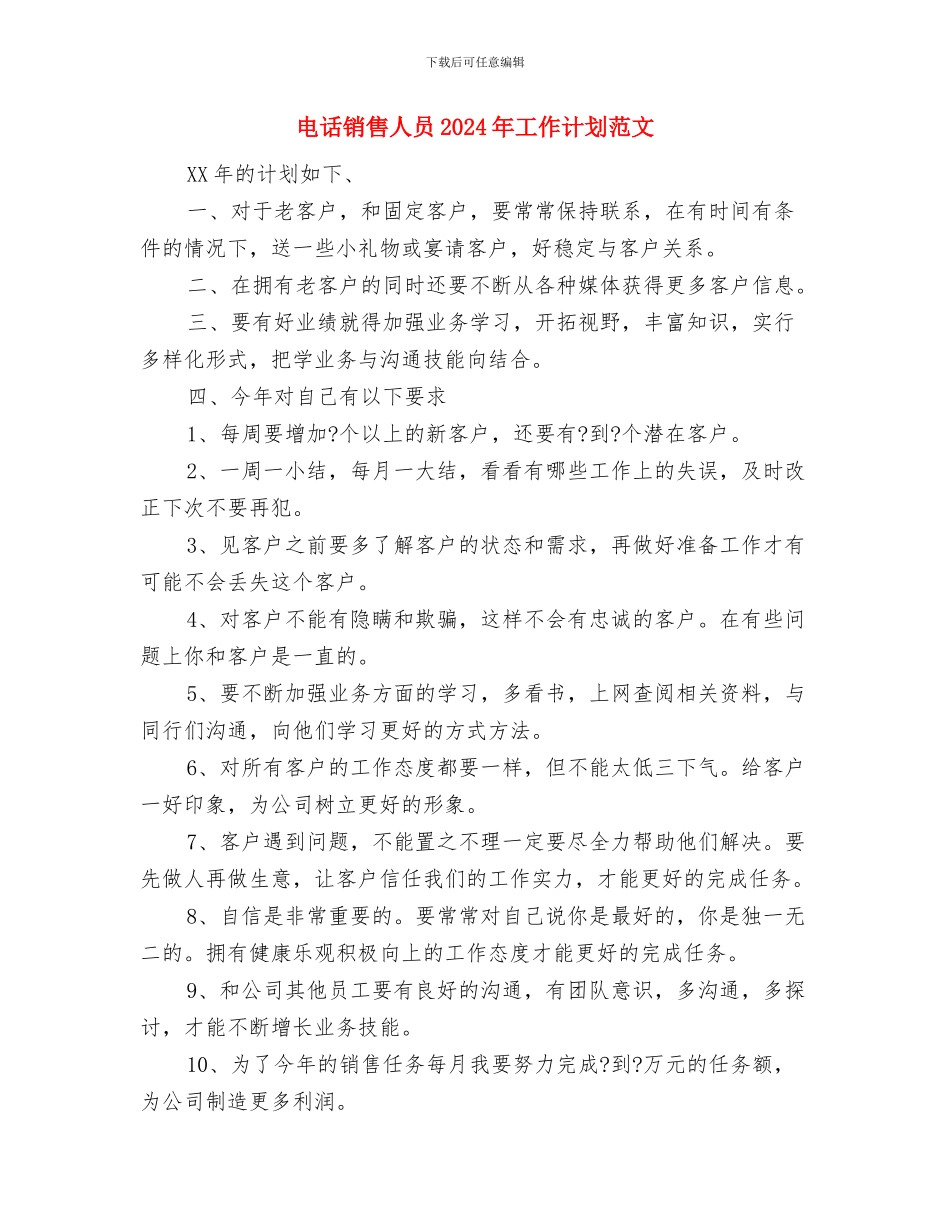 下载后可任意编辑

电话销售人员2024年工作计划范文

XX年的计划如下、

一、对于老客户，和固定客户，要常常保持联系，在有时间有条件的情况下，送一些小礼物或宴请客户，好稳定与客户关系。

二、在拥有老客户的同时还要不断从各种媒体获得更多客户信息。

三、要有好业绩就得加强业务学习，开拓视野，丰富知识，实行多样化形式，把学业务与沟通技能向结合。

四、今年对自己有以下要求

1、每周要增加?个以上的新客户，还要有?到?个潜在客户。

2、一周一小结，每月一大结，看看有哪些工作上的失误，及时改正下次不要再犯。

3、见客户之前要多了解客户的状态和需求，再做好准备工作才有可能不会丢失这个客户。

4、对客户不能有隐瞒和欺骗，这样不会有忠诚的客户。在有些问题上你和客户是一直的。

5、要不断加强业务方面的学习，多看书，上网查阅相关资料，与同行们沟通，向他们学习更好的方式方法。

6、对所有客户的工作态度都要一样，但不能太低三下气。给客户一好印象，为公司树立更好的形象。

7、客户遇到问题，不能置之不理一定要尽全力帮助他们解决。要先做人再做生意，让客户信任我们的工作实力，才能更好的完成任务。

8、自信是非常重要的。要常常对自己说你是最好的，你是独一无二的。拥有健康乐观积极向上的工作态度才能更好的完成任务。

9、和公司其他员工要有良好的沟通，有团队意识，多沟通，多探讨，才能不断增长业务技能。

10、为了今年的销售任务每月我要努力完成?到?万元的任务额，为公司制造更多利润。